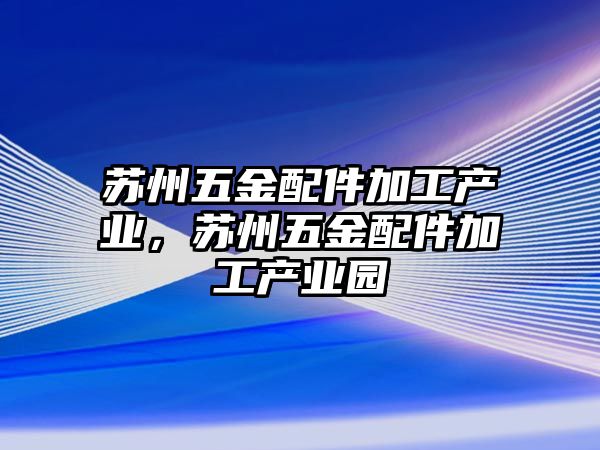 苏州五金配件加工产业，苏州五金配件加工产业园